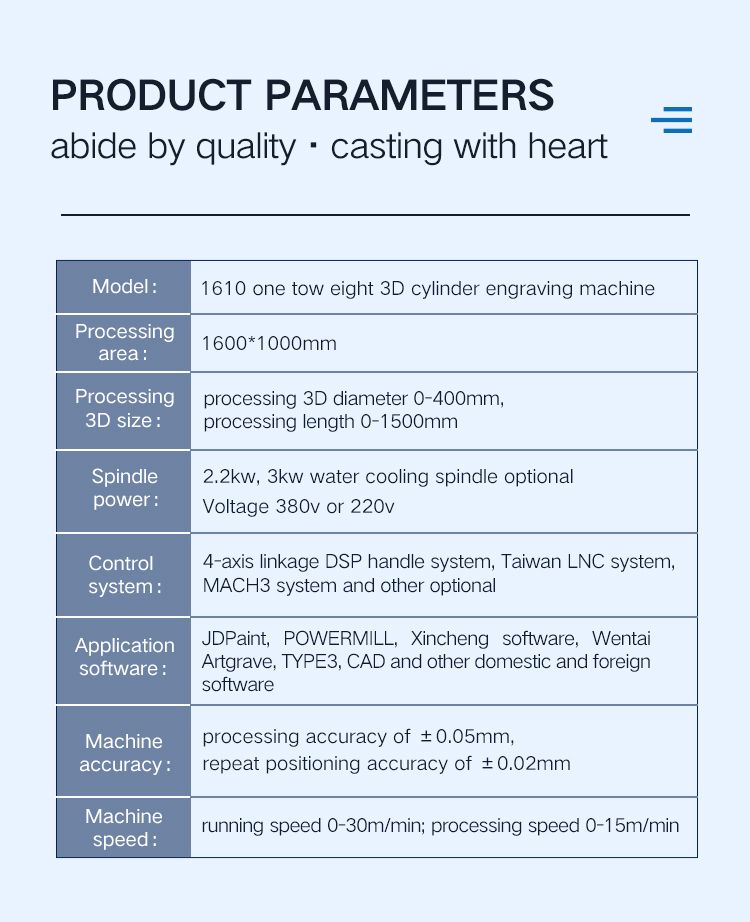 PRODUCT PARAMETERS
abide by quality · casting with heart

| Model: | 1610 one tow eight 3D cylinder engraving machine |
|---|---|
| Processing area: | 1600*1000mm |
| Processing 3D size: | processing 3D diameter 0-400mm, processing length 0-1500mm |
| Spindle power: | 2.2kw, 3kw water cooling spindle optional Voltage 380v or 220v |
| Control system: | 4-axis linkage DSP handle system, Taiwan LNC system, MACH3 system and other optional |
| Application software: | JDPaint, POWERMILL, Xincheng software, Wentai Artgrave, TYPE3, CAD and other domestic and foreign software |
| Machine accuracy: | processing accuracy of ±0.05mm, repeat positioning accuracy of ±0.02mm |
| Machine speed: | running speed 0-30m/min; processing speed 0-15m/min |